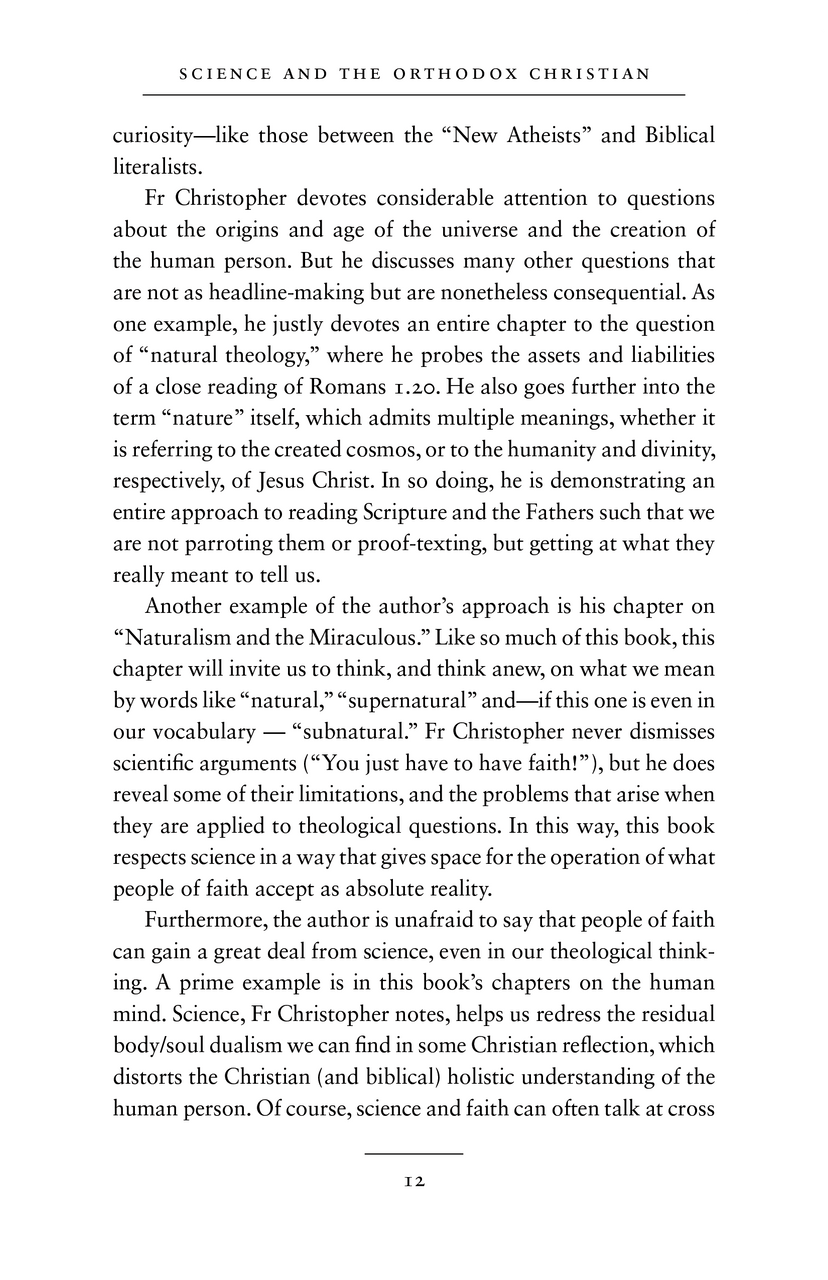 SCIENCE AND THE ORTHODOX CHRISTIAN

curiosity—like those between the "New Atheists" and Biblical literalists.

Fr Christopher devotes considerable attention to questions about the origins and age of the universe and the creation of the human person. But he discusses many other questions that are not as headline-making but are nonetheless consequential. As one example, he justly devotes an entire chapter to the question of "natural theology," where he probes the assets and liabilities of a close reading of Romans 1.20. He also goes further into the term "nature" itself, which admits multiple meanings, whether it is referring to the created cosmos, or to the humanity and divinity, respectively, of Jesus Christ. In so doing, he is demonstrating an entire approach to reading Scripture and the Fathers such that we are not parroting them or proof-texting, but getting at what they really meant to tell us.

Another example of the author's approach is his chapter on "Naturalism and the Miraculous." Like so much of this book, this chapter will invite us to think, and think anew, on what we mean by words like "natural," "supernatural" and—if this one is even in our vocabulary — "subnatural." Fr Christopher never dismisses scientific arguments ("You just have to have faith!"), but he does reveal some of their limitations, and the problems that arise when they are applied to theological questions. In this way, this book respects science in a way that gives space for the operation of what people of faith accept as absolute reality.

Furthermore, the author is unafraid to say that people of faith can gain a great deal from science, even in our theological thinking. A prime example is in this book's chapters on the human mind. Science, Fr Christopher notes, helps us redress the residual body/soul dualism we can find in some Christian reflection, which distorts the Christian (and biblical) holistic understanding of the human person. Of course, science and faith can often talk at cross

12